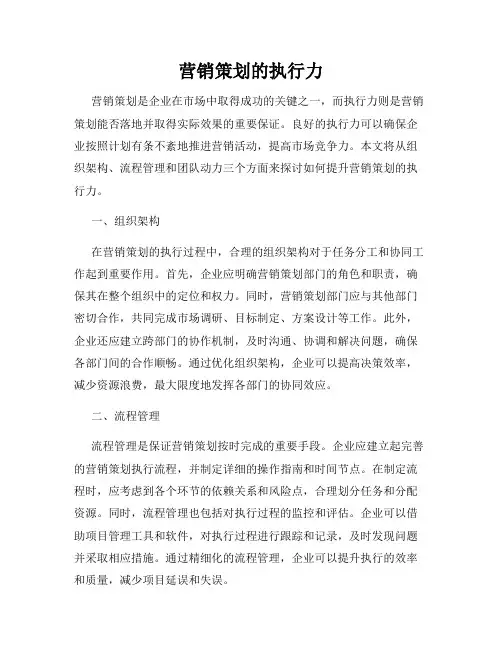 营销策划的执行力

营销策划是企业在市场中取得成功的关键之一，而执行力则是营销策划能否落地并取得实际效果的重要保证。良好的执行力可以确保企业按照计划有条不紊地推进营销活动，提高市场竞争力。本文将从组织架构、流程管理和团队动力三个方面来探讨如何提升营销策划的执行力。

一、组织架构

在营销策划的执行过程中，合理的组织架构对于任务分工和协同工作起到重要作用。首先，企业应明确营销策划部门的角色和职责，确保其在整个组织中的定位和权力。同时，营销策划部门应与其他部门密切合作，共同完成市场调研、目标制定、方案设计等工作。此外，企业还应建立跨部门的协作机制，及时沟通、协调和解决问题，确保各部门间的合作顺畅。通过优化组织架构，企业可以提高决策效率，减少资源浪费，最大限度地发挥各部门的协同效应。

二、流程管理

流程管理是保证营销策划按时完成的重要手段。企业应建立起完善的营销策划执行流程，并制定详细的操作指南和时间节点。在制定流程时，应考虑到各个环节的依赖关系和风险点，合理划分任务和分配资源。同时，流程管理也包括对执行过程的监控和评估。企业可以借助项目管理工具和软件，对执行过程进行跟踪和记录，及时发现问题并采取相应措施。通过精细化的流程管理，企业可以提升执行的效率和质量，减少项目延误和失误。